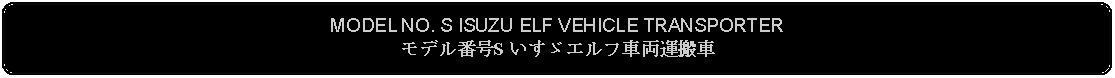 MODEL NO. S ISUZU ELF VEHICLE TRANSPORTER
モデル番号S いすゞエルフ車両運搬車